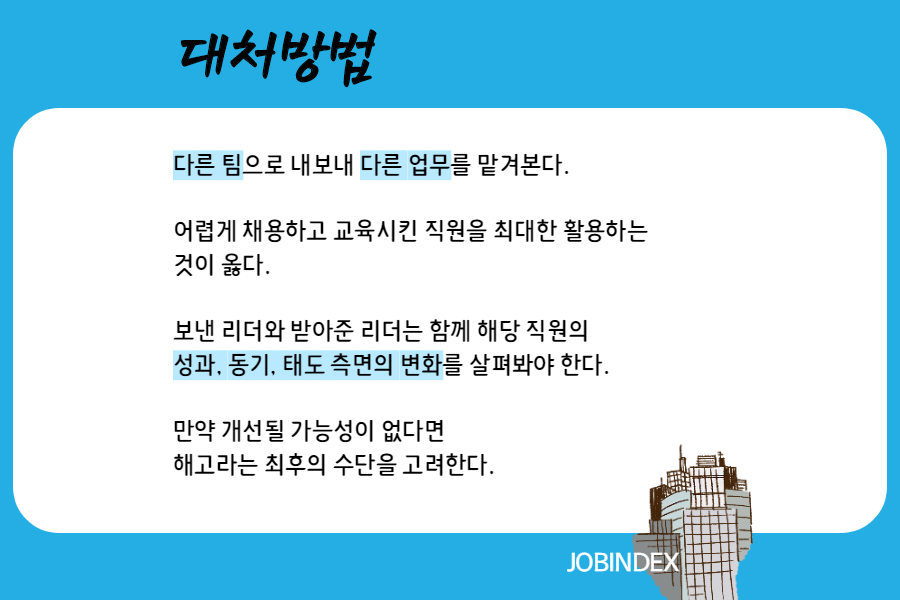 대처방법

다른 팀으로 내보내 다른 업무를 맡겨본다.

어렵게 채용하고 교육시킨 직원을 최대한 활용하는 것이 옳다.

보낸 리더와 받아준 리더는 함께 해당 직원의 성과, 동기, 태도 측면의 변화를 살펴봐야 한다.

만약 개선될 가능성이 없다면
해고라는 최후의 수단을 고려한다.

JOBINDEX